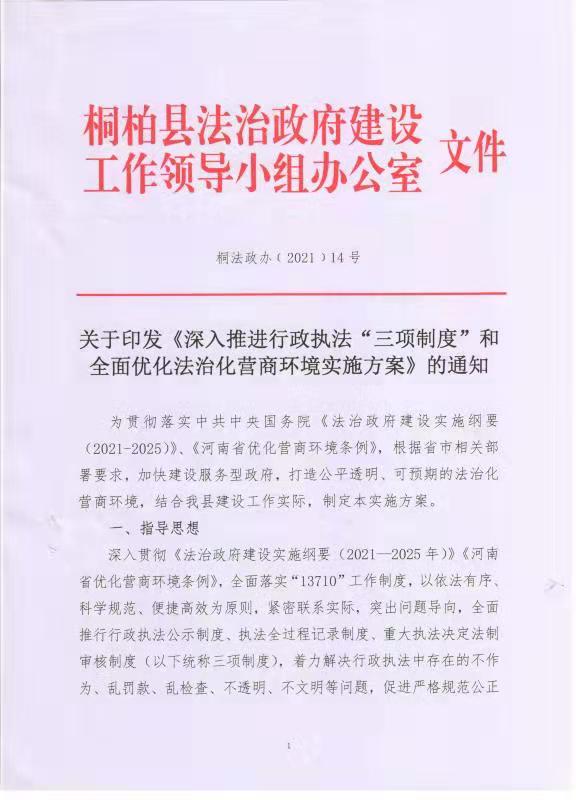 桐柏县法治政府建设工作领导小组办公室 文件

桐法政办（2021）14号

关于印发《深入推进行政执法“三项制度”和全面优化法治化营商环境实施方案》的通知

为贯彻落实中共中央国务院《法治政府建设实施纲要（2021-2025)》、《河南省优化营商环境条例》，根据省市相关部署要求，加快建设服务型政府，打造公平透明、可预期的法治化营商环境，结合我县建设工作实际，制定本实施方案。

一、指导思想

深入贯彻《法治政府建设实施纲要（2021—2025年)》《河南省优化营商环境条例》，全面落实“13710”工作制度，以依法有序、科学规范、便捷高效为原则，紧密联系实际，突出问题导向，全面推行行政执法公示制度、执法全过程记录制度、重大执法决定法制审核制度（以下统称三项制度），着力解决行政执法中存在的不作为、乱罚款、乱检查、不透明、不文明等问题，促进严格规范公正

1